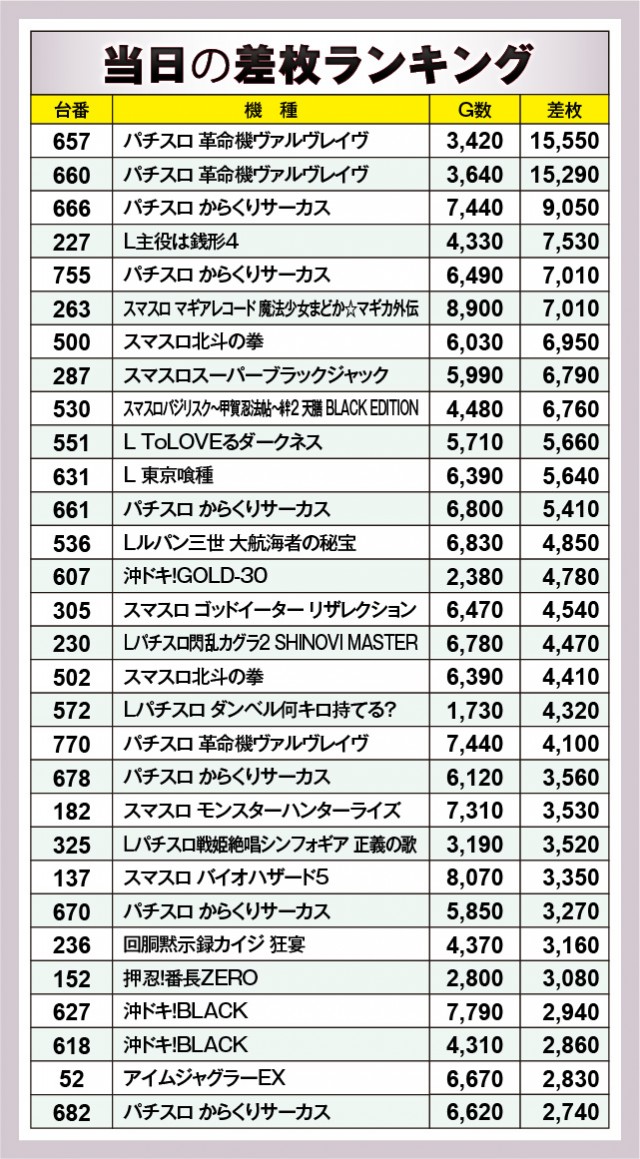 当日の差枚ランキング

| 台番 | 機種 | G数 | 差枚 |
|---|---|---|---|
| 657 | パチスロ 革命機ヴァルヴレイヴ | 3,420 | 15,550 |
| 660 | パチスロ 革命機ヴァルヴレイヴ | 3,640 | 15,290 |
| 666 | パチスロ からくりサーカス | 7,440 | 9,050 |
| 227 | L主役は銭形4 | 4,330 | 7,530 |
| 755 | パチスロ からくりサーカス | 6,490 | 7,010 |
| 263 | スマスロ マギアレコード 魔法少女まどか☆マギカ外伝 | 8,900 | 7,010 |
| 500 | スマスロ北斗の拳 | 6,030 | 6,950 |
| 287 | スマスロスーパーブラックジャック | 5,990 | 6,790 |
| 530 | スマスロバジリスク~甲賀忍法帖~絆2 天膳 BLACK EDITION | 4,480 | 6,760 |
| 551 | L ToLOVEるダークネス | 5,710 | 5,660 |
| 631 | L 東京喰種 | 6,390 | 5,640 |
| 661 | パチスロ からくりサーカス | 6,800 | 5,410 |
| 536 | Lルパン三世 大航海者の秘宝 | 6,830 | 4,850 |
| 607 | 沖ドキ!GOLD-30 | 2,380 | 4,780 |
| 305 | スマスロ ゴッドイーター リザレクション | 6,470 | 4,540 |
| 230 | Lパチスロ閃乱カグラ2 SHINOVI MASTER | 6,780 | 4,470 |
| 502 | スマスロ北斗の拳 | 6,390 | 4,410 |
| 572 | Lパチスロ ダンベル何キロ持てる? | 1,730 | 4,320 |
| 770 | パチスロ 革命機ヴァルヴレイヴ | 7,440 | 4,100 |
| 678 | パチスロ からくりサーカス | 6,120 | 3,560 |
| 182 | スマスロ モンスターハンターライズ | 7,310 | 3,530 |
| 325 | Lパチスロ戦姫絶唱シンフォギア 正義の歌 | 3,190 | 3,520 |
| 137 | スマスロ バイオハザード5 | 8,070 | 3,350 |
| 670 | パチスロ からくりサーカス | 5,850 | 3,270 |
| 236 | 回胴黙示録カイジ 狂宴 | 4,370 | 3,160 |
| 152 | 押忍!番長ZERO | 2,800 | 3,080 |
| 627 | 沖ドキ!BLACK | 7,790 | 2,940 |
| 618 | 沖ドキ!BLACK | 4,310 | 2,860 |
| 52 | アイムジャグラーEX | 6,670 | 2,830 |
| 682 | パチスロ からくりサーカス | 6,620 | 2,740 |